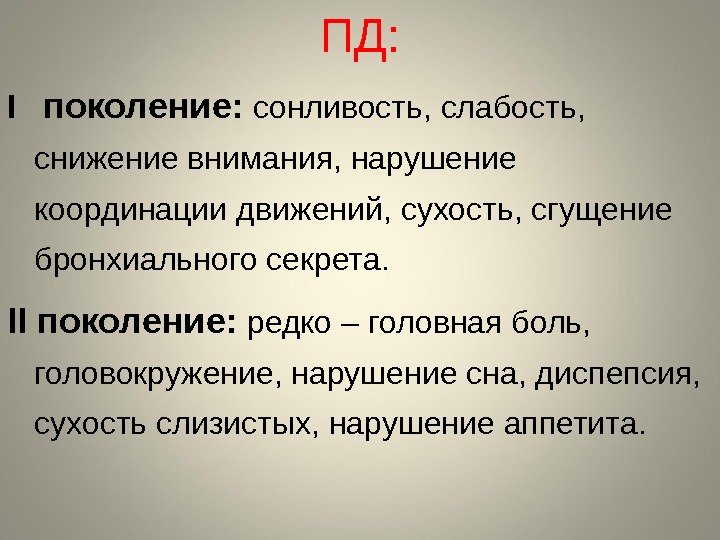 ПД:

I поколение: сонливость, слабость, снижение внимания, нарушение координации движений, сухость, сгущение бронхиального секрета.

II поколение: редко – головная боль, головокружение, нарушение сна, диспепсия, сухость слизистых, нарушение аппетита.